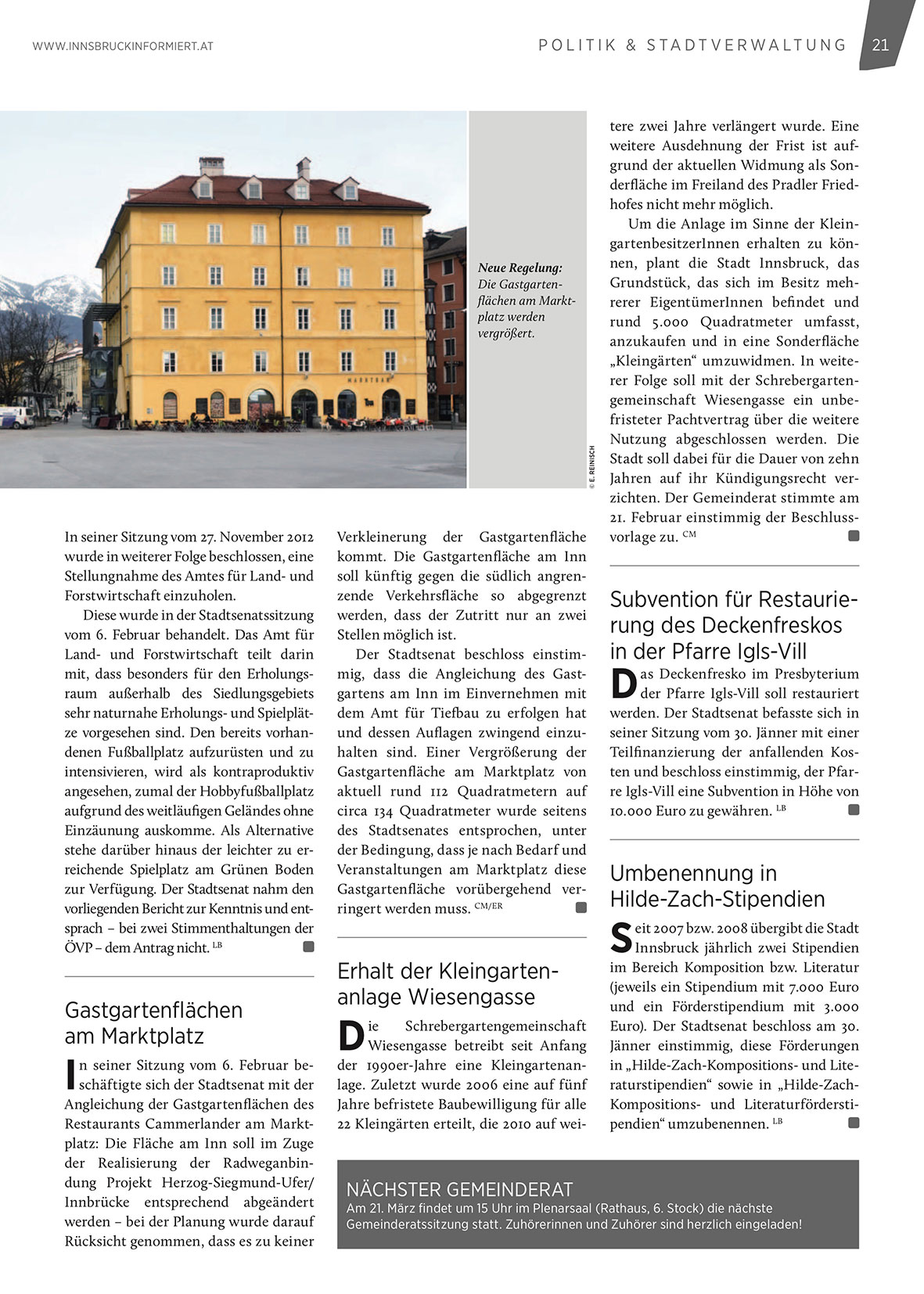 WWW.INNSBRUCKINFORMIERT.AT

POLITIK & STADTVERWALTUNG 21

MARKTBAR

Neue Regelung: Die Gastgartenflächen am Marktplatz werden vergrößert.

© E. REINISCH

In seiner Sitzung vom 27. November 2012 wurde in weiterer Folge beschlossen, eine Stellungnahme des Amtes für Land- und Forstwirtschaft einzuholen.

Diese wurde in der Stadtsenatssitzung vom 6. Februar behandelt. Das Amt für Land- und Forstwirtschaft teilt darin mit, dass besonders für den Erholungsraum außerhalb des Siedlungsgebiets sehr naturnahe Erholungs- und Spielplätze vorgesehen sind. Den bereits vorhandenen Fußballplatz aufzurüsten und zu intensivieren, wird als kontraproduktiv angesehen, zumal der Hobbyfußballplatz aufgrund des weitläufigen Geländes ohne Einzäunung auskomme. Als Alternative stehe darüber hinaus der leichter zu erreichende Spielplatz am Grünen Boden zur Verfügung. Der Stadtsenat nahm den vorliegenden Bericht zur Kenntnis und entsprach – bei zwei Stimmenthaltungen der ÖVP – dem Antrag nicht. LB

Gastgartenflächen am Marktplatz

In seiner Sitzung vom 6. Februar beschäftigte sich der Stadtsenat mit der Angleichung der Gastgartenflächen des Restaurants Cammerlander am Marktplatz: Die Fläche am Inn soll im Zuge der Realisierung der Radweganbindung Projekt Herzog-Siegmund-Ufer/ Innbrücke entsprechend abgeändert werden – bei der Planung wurde darauf Rücksicht genommen, dass es zu keiner Verkleinerung der Gastgartenfläche kommt. Die Gastgartenfläche am Inn soll künftig gegen die südlich angrenzende Verkehrsfläche so abgegrenzt werden, dass der Zutritt nur an zwei Stellen möglich ist.

Der Stadtsenat beschloss einstimmig, dass die Angleichung des Gastgartens am Inn im Einvernehmen mit dem Amt für Tiefbau zu erfolgen hat und dessen Auflagen zwingend einzuhalten sind. Einer Vergrößerung der Gastgartenfläche am Marktplatz von aktuell rund 112 Quadratmetern auf circa 134 Quadratmeter wurde seitens des Stadtsenates entsprochen, unter der Bedingung, dass je nach Bedarf und Veranstaltungen am Marktplatz diese Gastgartenfläche vorübergehend verringert werden muss. CM/ER

Erhalt der Kleingartenanlage Wiesengasse

Die Schrebergartengemeinschaft Wiesengasse betreibt seit Anfang der 1990er-Jahre eine Kleingartenanlage. Zuletzt wurde 2006 eine auf fünf Jahre befristete Baubewilligung für alle 22 Kleingärten erteilt, die 2010 auf weitere zwei Jahre verlängert wurde. Eine weitere Ausdehnung der Frist ist aufgrund der aktuellen Widmung als Sonderfläche im Freiland des Pradler Friedhofes nicht mehr möglich.

Um die Anlage im Sinne der KleingartenbesitzerInnen erhalten zu können, plant die Stadt Innsbruck, das Grundstück, das sich im Besitz mehrerer EigentümerInnen befindet und rund 5.000 Quadratmeter umfasst, anzukaufen und in eine Sonderfläche „Kleingärten“ umzuwidmen. In weiterer Folge soll mit der Schrebergartengemeinschaft Wiesengasse ein unbefristeter Pachtvertrag über die weitere Nutzung abgeschlossen werden. Die Stadt soll dabei für die Dauer von zehn Jahren auf ihr Kündigungsrecht verzichten. Der Gemeinderat stimmte am 21. Februar einstimmig der Beschlussvorlage zu. CM

Subvention für Restaurierung des Deckenfreskos in der Pfarre Igls-Vill

Das Deckenfresko im Presbyterium der Pfarre Igls-Vill soll restauriert werden. Der Stadtsenat befasste sich in seiner Sitzung vom 30. Jänner mit einer Teilfinanzierung der anfallenden Kosten und beschloss einstimmig, der Pfarre Igls-Vill eine Subvention in Höhe von 10.000 Euro zu gewähren. LB

Umbenennung in Hilde-Zach-Stipendien

Seit 2007 bzw. 2008 übergibt die Stadt Innsbruck jährlich zwei Stipendien im Bereich Komposition bzw. Literatur (jeweils ein Stipendium mit 7.000 Euro und ein Förderstipendium mit 3.000 Euro). Der Stadtsenat beschloss am 30. Jänner einstimmig, diese Förderungen in „Hilde-Zach-Kompositions- und Literaturstipendien“ sowie in „Hilde-Zach-Kompositions- und Literaturförderstipendien“ umzubenennen. LB

NÄCHSTER GEMEINDERAT
Am 21. März findet um 15 Uhr im Plenarsaal (Rathaus, 6. Stock) die nächste Gemeinderatssitzung statt. Zuhörerinnen und Zuhörer sind herzlich eingeladen!